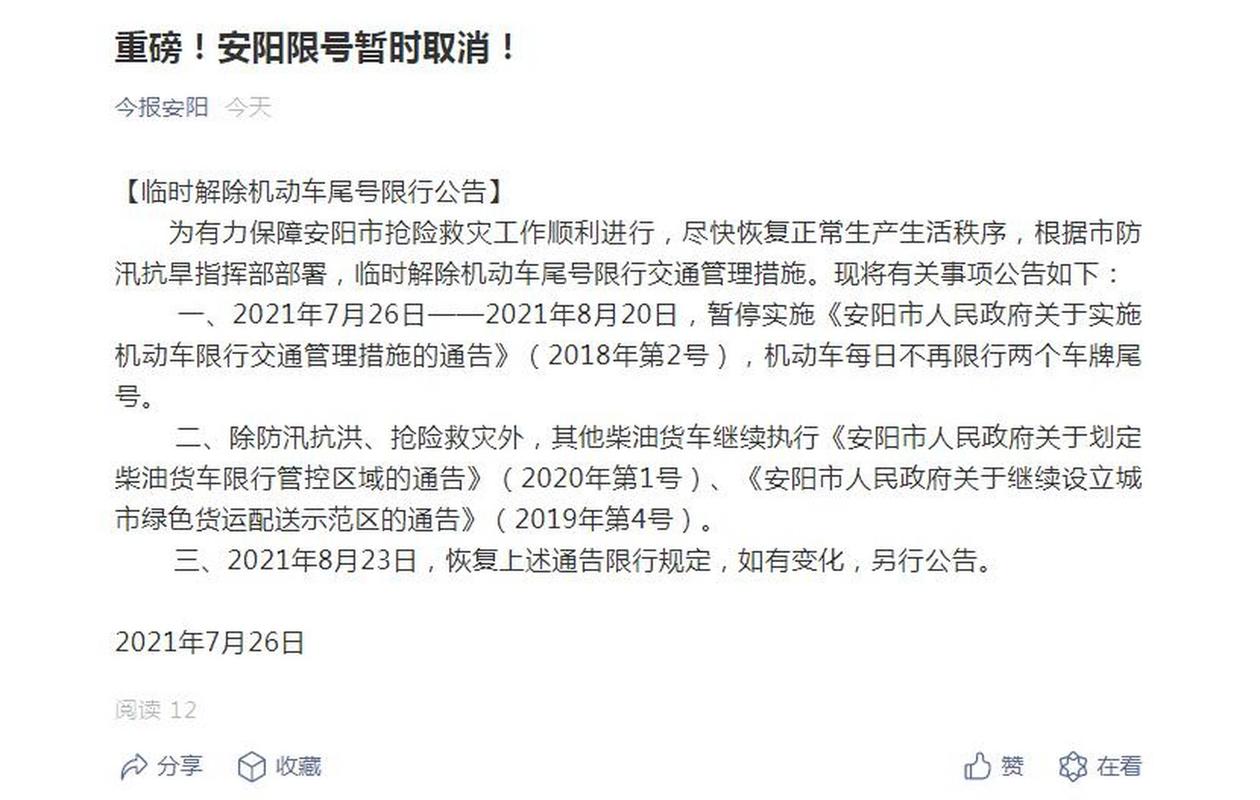 重磅！安阳限号暂时取消！

今报安阳 今天

【临时解除机动车尾号限行公告】

为有力保障安阳市抢险救灾工作顺利进行，尽快恢复正常生产生活秩序，根据市防汛抗旱指挥部部署，临时解除机动车尾号限行交通管理措施。现将有关事项公告如下：

一、2021年7月26日——2021年8月20日，暂停实施《安阳市人民政府关于实施机动车限行交通管理措施的通告》（2018年第2号），机动车每日不再限行两个车牌尾号。

二、除防汛抗洪、抢险救灾外，其他柴油货车继续执行《安阳市人民政府关于划定柴油货车限行管控区域的通告》（2020年第1号）、《安阳市人民政府关于继续设立城市绿色货运配送示范区的通告》（2019年第4号）。

三、2021年8月23日，恢复上述通告限行规定，如有变化，另行公告。

2021年7月26日

阅读 12

分享 收藏 赞 在看